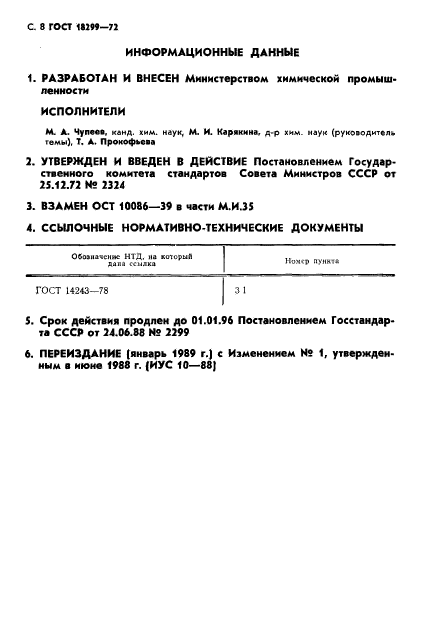 С. 8 ГОСТ 18299—72

ИНФОРМАЦИОННЫЕ ДАННЫЕ

1. РАЗРАБОТАН И ВНЕСЕН Министерством химической промышленности

ИСПОЛНИТЕЛИ

М. А. Чупеев, канд. хим. наук, М. И. Карякина, д-р хим. наук (руководитель темы), Т. А. Прокофьева

2. УТВЕРЖДЕН И ВВЕДЕН В ДЕЙСТВИЕ Постановлением Государственного комитета стандартов Совета Министров СССР от 25.12.72 № 2324

3. ВЗАМЕН ОСТ 10086—39 в части М.И.35

4. ССЫЛОЧНЫЕ НОРМАТИВНО-ТЕХНИЧЕСКИЕ ДОКУМЕНТЫ

| Обозначение НТД, на который дана ссылка | Номер пункта |
|---|---|
| ГОСТ 14243—78 | 3 1 |

5. Срок действия продлен до 01.01.96 Постановлением Госстандарта СССР от 24.06.88 № 2299

6. ПЕРЕИЗДАНИЕ (январь 1989 г.) с Изменением № 1, утвержденным в июне 1988 г. (ИУС 10—88)